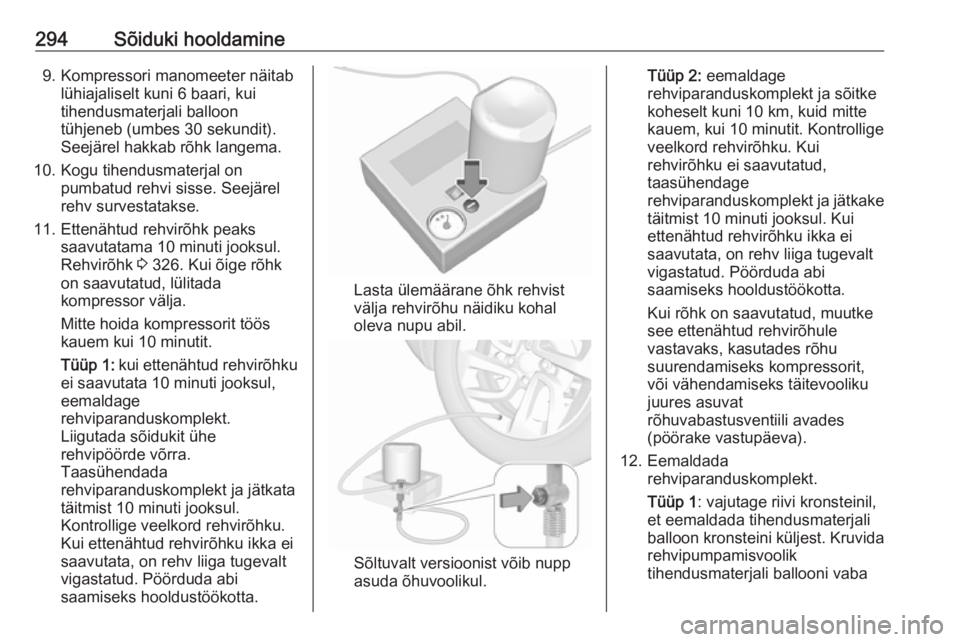 294 Sõiduki hooldamine

9. Kompressori manomeeter näitab lühiajaliselt kuni 6 baari, kui tihendusmaterjali balloon tühjeneb (umbes 30 sekundit). Seejärel hakkab rõhk langema.

10. Kogu tihendusmaterjal on pumbatud rehvi sisse. Seejärel rehv survestatakse.

11. Ettenähtud rehvirõhk peaks saavutatama 10 minuti jooksul. Rehvirõhk ⇨ 326. Kui õige rõhk on saavutatud, lülitada kompressor välja.

Mitte hoida kompressorit töös kauem kui 10 minutit.

Tüüp 1: kui ettenähtud rehvirõhku ei saavutata 10 minuti jooksul, eemaldage rehviparanduskomplekt. Liigutada sõidukit ühe rehvipöörde võrra. Taasühendada rehviparanduskomplekt ja jätkata täitmist 10 minuti jooksul. Kontrollige veelkord rehvirõhku. Kui ettenähtud rehvirõhku ikka ei saavutata, on rehv liiga tugevalt vigastatud. Pöörduda abi saamiseks hooldustöökotta.

Lasta ülemäärane õhk rehvist välja rehvirõhu näidiku kohal oleva nupu abil.

Sõltuvalt versioonist võib nupp asuda õhuvoolikul.

Tüüp 2: eemaldage rehviparanduskomplekt ja sõitke koheselt kuni 10 km, kuid mitte kauem, kui 10 minutit. Kontrollige veelkord rehvirõhku. Kui rehvirõhku ei saavutatud, taasühendage rehviparanduskomplekt ja jätkake täitmist 10 minuti jooksul. Kui ettenähtud rehvirõhku ikka ei saavutata, on rehv liiga tugevalt vigastatud. Pöörduda abi saamiseks hooldustöökotta.

Kui rõhk on saavutatud, muutke see ettenähtud rehvirõhule vastavaks, kasutades rõhu suurendamiseks kompressorit, või vähendamiseks täitevooliku juures asuvat rõhuvabastusventiili avades (pöörake vastupäeva).

12. Eemaldada rehviparanduskomplekt.

Tüüp 1: vajutage riivi kronsteinil, et eemaldada tihendusmaterjali balloon kronsteini küljest. Kruvida rehvipumpamisvoolik tihendusmaterjali ballooni vaba

carmanualsonline.info